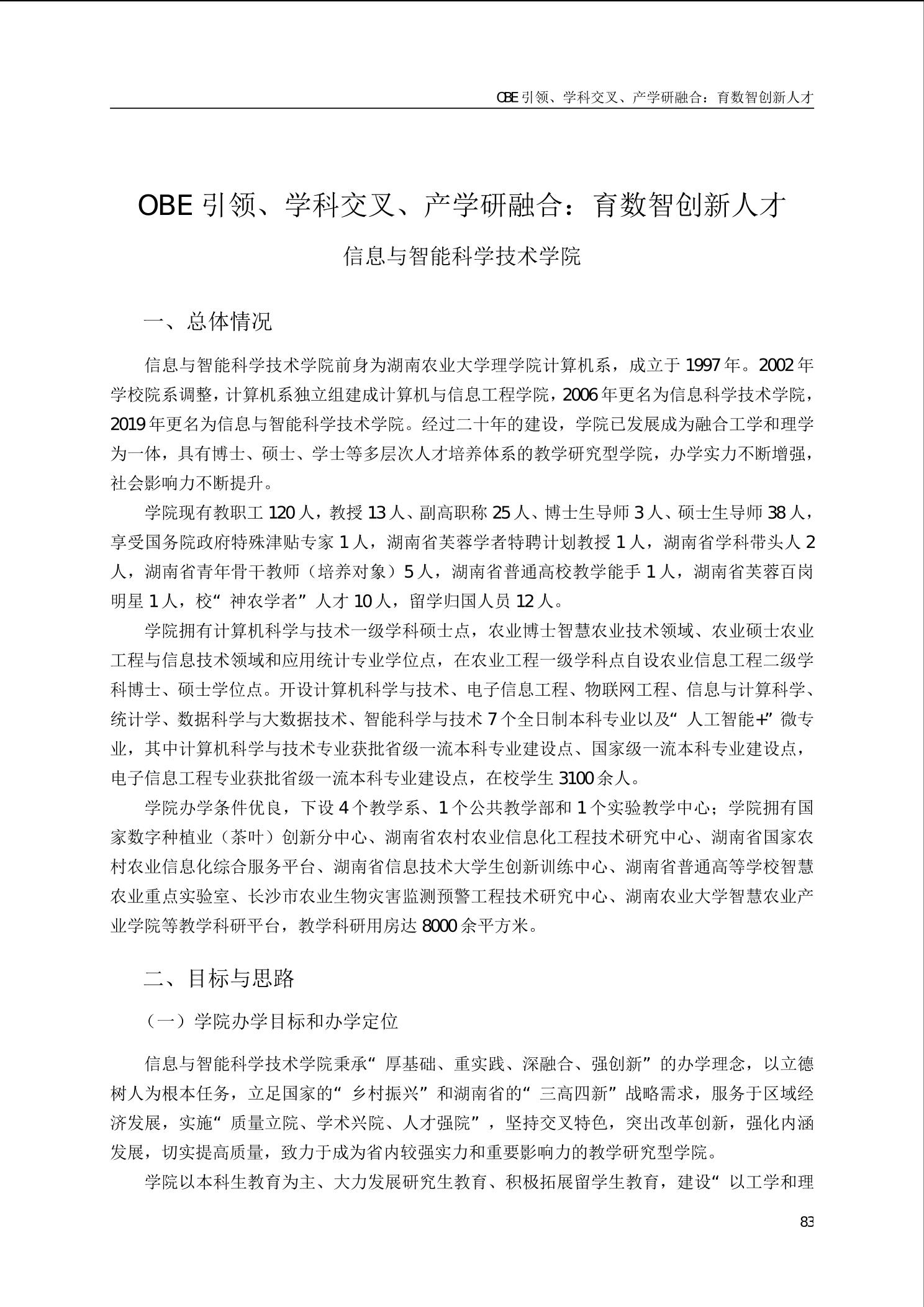 OBE 引领、学科交叉、产学研融合：育数智创新人才

OBE 引领、学科交叉、产学研融合：育数智创新人才

信息与智能科学技术学院

一、总体情况

信息与智能科学技术学院前身为湖南农业大学理学院计算机系，成立于 1997 年。2002 年学校院系调整，计算机系独立组建成计算机与信息工程学院，2006 年更名为信息科学技术学院，2019 年更名为信息与智能科学技术学院。经过二十年的建设，学院已发展成为融合工学和理学为一体，具有博士、硕士、学士等多层次人才培养体系的教学研究型学院，办学实力不断增强，社会影响力不断提升。

学院现有教职工 120 人，教授 13 人、副高职称 25 人、博士生导师 3 人、硕士生导师 38 人，享受国务院政府特殊津贴专家 1 人，湖南省芙蓉学者特聘计划教授 1 人，湖南省学科带头人 2 人，湖南省青年骨干教师（培养对象）5 人，湖南省普通高校教学能手 1 人，湖南省芙蓉百岗明星 1 人，校“神农学者”人才 10 人，留学归国人员 12 人。

学院拥有计算机科学与技术一级学科硕士点，农业博士智慧农业技术领域、农业硕士农业工程与信息技术领域和应用统计专业学位点，在农业工程一级学科点自设农业信息工程二级学科博士、硕士学位点。开设计算机科学与技术、电子信息工程、物联网工程、信息与计算科学、统计学、数据科学与大数据技术、智能科学与技术 7 个全日制本科专业以及“人工智能+”微专业，其中计算机科学与技术专业获批省级一流本科专业建设点、国家级一流本科专业建设点，电子信息工程专业获批省级一流本科专业建设点，在校学生 3100 余人。

学院办学条件优良，下设 4 个教学系、1 个公共教学部和 1 个实验教学中心；学院拥有国家数字种植业（茶叶）创新分中心、湖南省农村农业信息化工程技术研究中心、湖南省国家农村农业信息化综合服务平台、湖南省信息技术大学生创新训练中心、湖南省普通高等学校智慧农业重点实验室、长沙市农业生物灾害监测预警工程技术研究中心、湖南农业大学智慧农业产业学院等教学科研平台，教学科研用房达 8000 余平方米。

二、目标与思路

（一）学院办学目标和办学定位

信息与智能科学技术学院秉承“厚基础、重实践、深融合、强创新”的办学理念，以立德树人为根本任务，立足国家的“乡村振兴”和湖南省的“三高四新”战略需求，服务于区域经济发展，实施“质量立院、学术兴院、人才强院”，坚持交叉特色，突出改革创新，强化内涵发展，切实提高质量，致力于成为省内较强实力和重要影响力的教学研究型学院。

学院以本科生教育为主、大力发展研究生教育、积极拓展留学生教育，建设“以工学和理

83